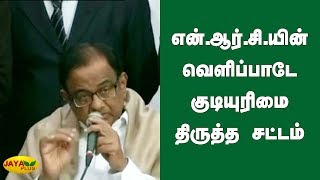 என்.ஆர்.சி.யின்
வெளிப்பாடே
குடியுரிமை
திருத்த சட்டம்

JAYA Plus